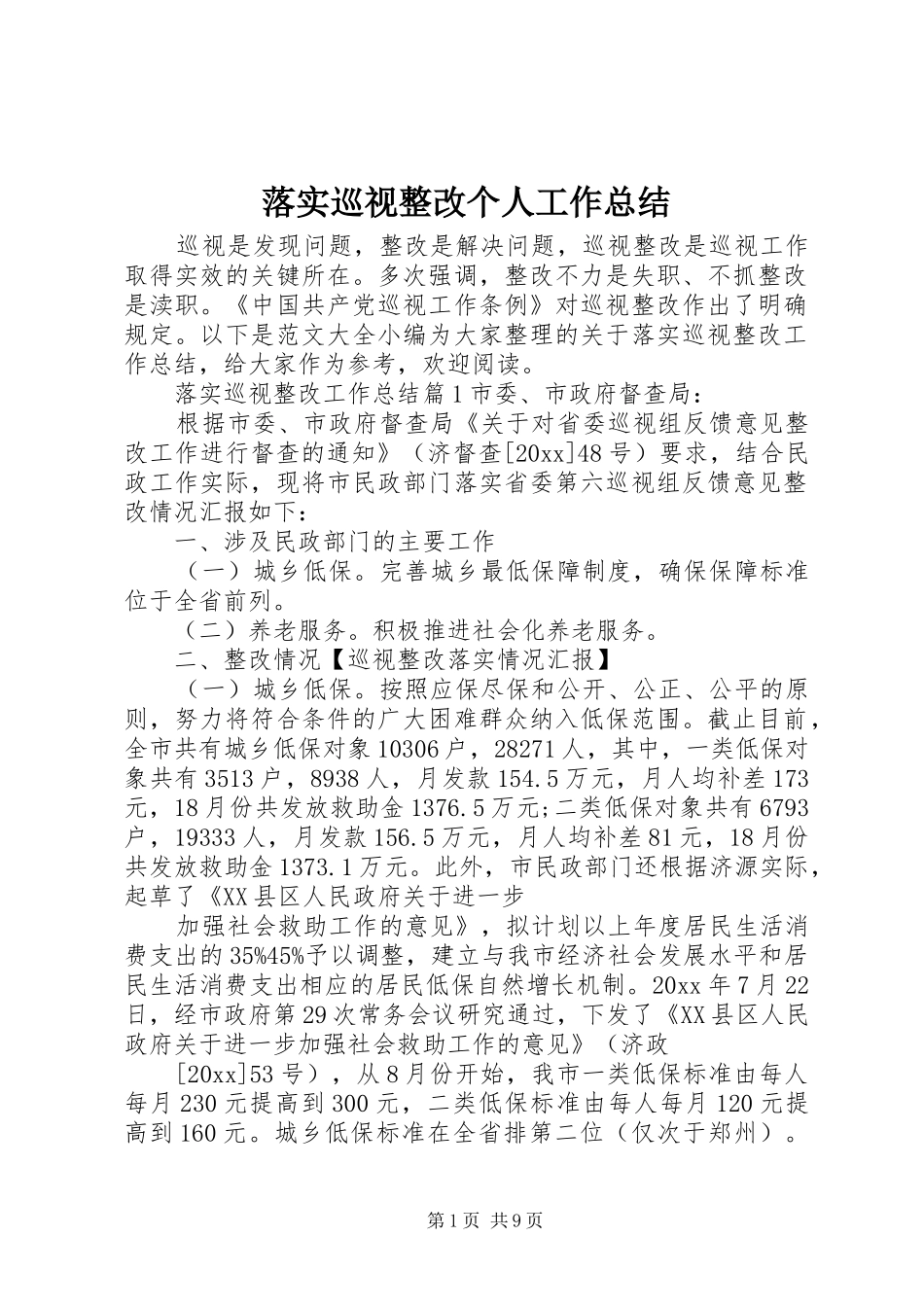 落实巡视整改个人工作总结

巡视是发现问题，整改是解决问题，巡视整改是巡视工作取得实效的关键所在。多次强调，整改不力是失职、不抓整改是渎职。《中国共产党巡视工作条例》对巡视整改作出了明确规定。以下是范文大全小编为大家整理的关于落实巡视整改工作总结，给大家作为参考，欢迎阅读。

落实巡视整改工作总结篇1市委、市政府督查局：

根据市委、市政府督查局《关于对省委巡视组反馈意见整改工作进行督查的通知》（济督查[20xx]48号）要求，结合民政工作实际，现将市民政部门落实省委第六巡视组反馈意见整改情况汇报如下：

一、涉及民政部门的主要工作

（一）城乡低保。完善城乡最低保障制度，确保保障标准位于全省前列。

（二）养老服务。积极推进社会化养老服务。

二、整改情况【巡视整改落实情况汇报】

（一）城乡低保。按照应保尽保和公开、公正、公平的原则，努力将符合条件的广大困难群众纳入低保范围。截止目前，全市共有城乡低保对象10306户，28271人，其中，一类低保对象共有3513户，8938人，月发款154.5万元，月人均补差173元，18月份共发放救助金1376.5万元;二类低保对象共有6793户，19333人，月发款156.5万元，月人均补差81元，18月份共发放救助金1373.1万元。此外，市民政部门还根据济源实际，起草了《XX县区人民政府关于进一步

加强社会救助工作的意见》，拟计划以上年度居民生活消费支出的35%45%予以调整，建立与我市经济社会发展水平和居民生活消费支出相应的居民低保自然增长机制。20xx年7月22日，经市政府第29次常务会议研究通过，下发了《XX县区人民政府关于进一步加强社会救助工作的意见》（济政

[20xx]53号），从8月份开始，我市一类低保标准由每人每月230元提高到300元，二类低保标准由每人每月120元提高到160元。城乡低保标准在全省排第二位（仅次于郑州）。

第1页 共9页